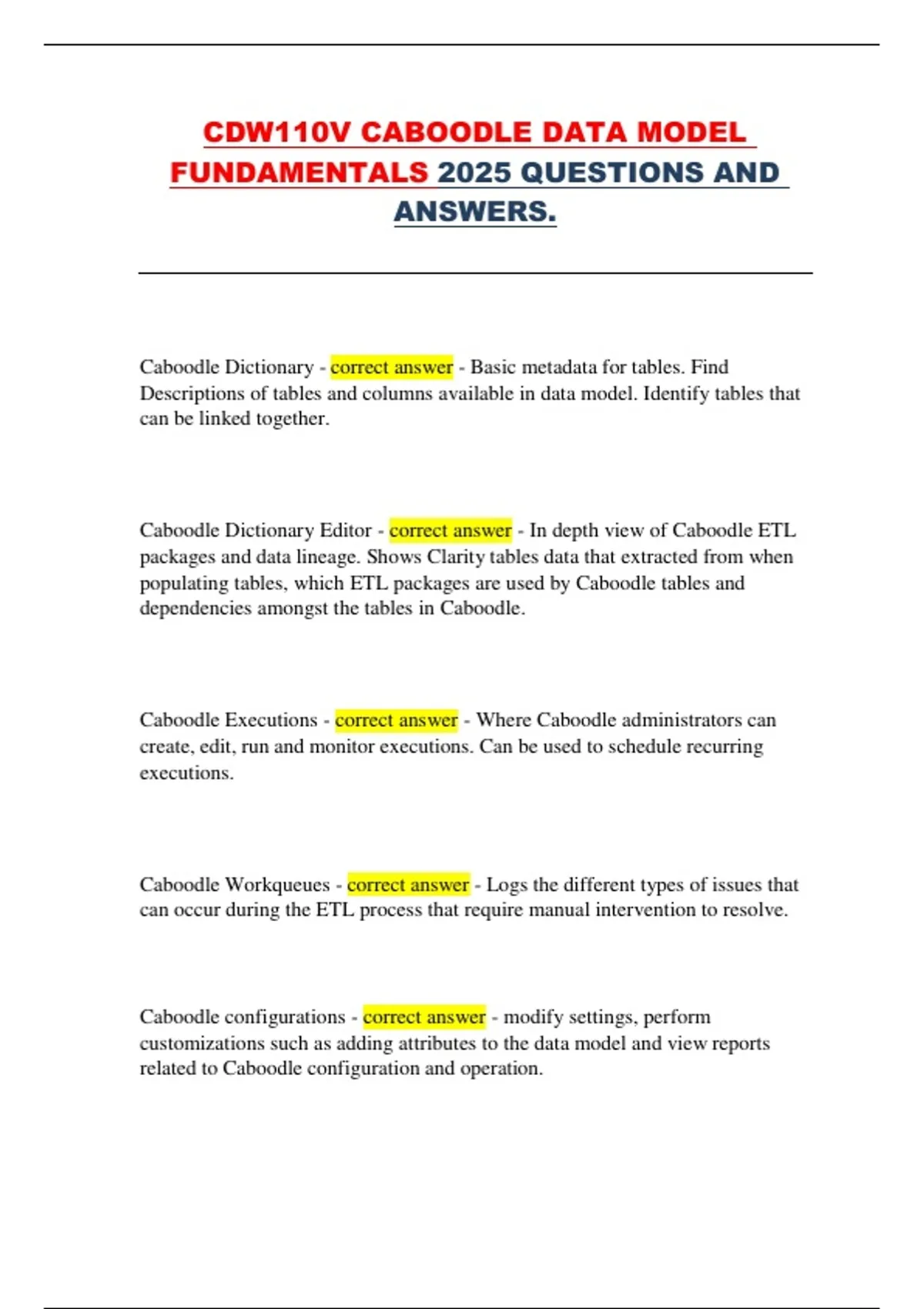 CDW110V CABOODLE DATA MODEL FUNDAMENTALS 2025 QUESTIONS AND ANSWERS.

Caboodle Dictionary - correct answer - Basic metadata for tables. Find Descriptions of tables and columns available in data model. Identify tables that can be linked together.

Caboodle Dictionary Editor - correct answer - In depth view of Caboodle ETL packages and data lineage. Shows Clarity tables data that extracted from when populating tables, which ETL packages are used by Caboodle tables and dependencies amongst the tables in Caboodle.

Caboodle Executions - correct answer - Where Caboodle administrators can create, edit, run and monitor executions. Can be used to schedule recurring executions.

Caboodle Workqueues - correct answer - Logs the different types of issues that can occur during the ETL process that require manual intervention to resolve.

Caboodle configurations - correct answer - modify settings, perform customizations such as adding attributes to the data model and view reports related to Caboodle configuration and operation.